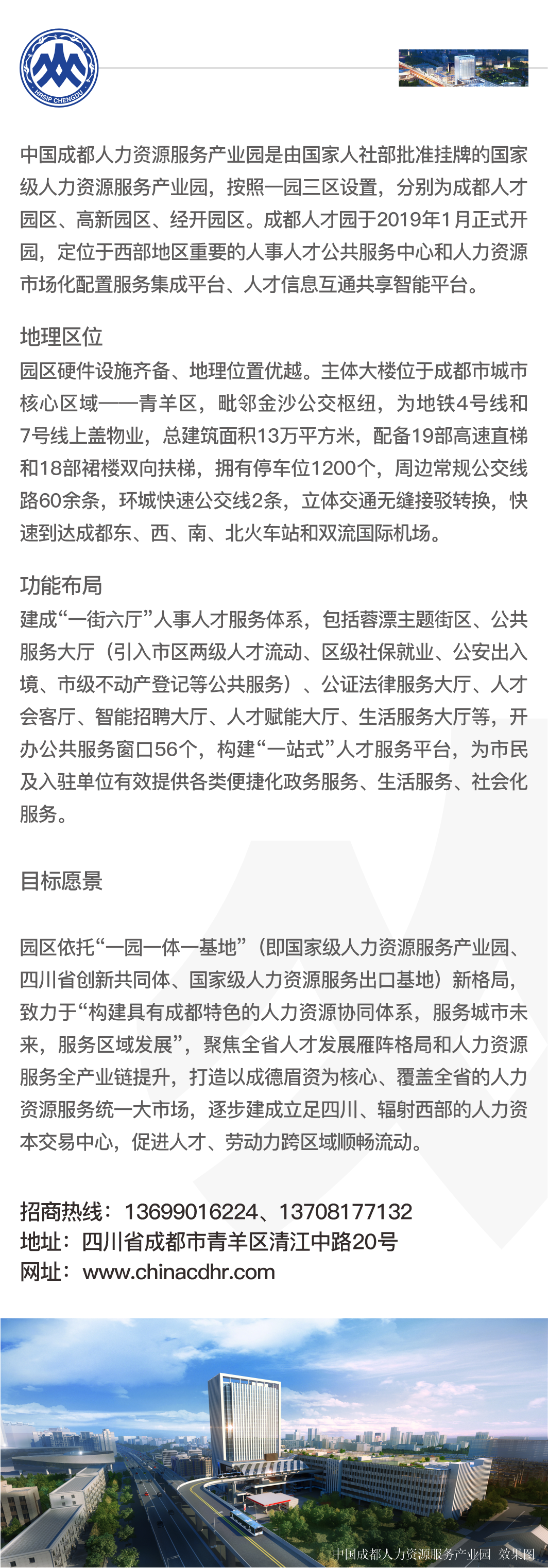 HRSIP CHENGDU

中国成都人力资源服务产业园是由国家人社部批准挂牌的国家级人力资源服务产业园，按照一园三区设置，分别为成都人才园区、高新园区、经开园区。成都人才园于2019年1月正式开园，定位于西部地区重要的人事人才公共服务中心和人力资源市场化配置服务集成平台、人才信息互通共享智能平台。

地理区位
园区硬件设施齐备、地理位置优越。主体大楼位于成都市城市核心区域——青羊区，毗邻金沙公交枢纽，为地铁4号线和7号线上盖物业，总建筑面积13万平方米，配备19部高速直梯和18部裙楼双向扶梯，拥有停车位1200个，周边常规公交线路60余条，环城快速公交线2条，立体交通无缝接驳转换，快速到达成都东、西、南、北火车站和双流国际机场。

功能布局
建成“一街六厅”人事人才服务体系，包括蓉漂主题街区、公共服务大厅（引入市区两级人才流动、区级社保就业、公安出入境、市级不动产登记等公共服务）、公证法律服务大厅、人才会客厅、智能招聘大厅、人才赋能大厅、生活服务大厅等，开办公共服务窗口56个，构建“一站式”人才服务平台，为市民及入驻单位有效提供各类便捷化政务服务、生活服务、社会化服务。

目标愿景

园区依托“一园一体一基地”（即国家级人力资源服务产业园、四川省创新共同体、国家级人力资源服务出口基地）新格局，致力于“构建具有成都特色的人力资源协同体系，服务城市未来，服务区域发展”，聚焦全省人才发展雁阵格局和人力资源服务全产业链提升，打造以成德眉资为核心、覆盖全省的人力资源服务统一大市场，逐步建成立足四川、辐射西部的人力资本交易中心，促进人才、劳动力跨区域顺畅流动。

招商热线：13699016224、13708177132
地址：四川省成都市青羊区清江中路20号
网址：www.chinacdhr.com

中国成都人力资源服务产业园 效果图